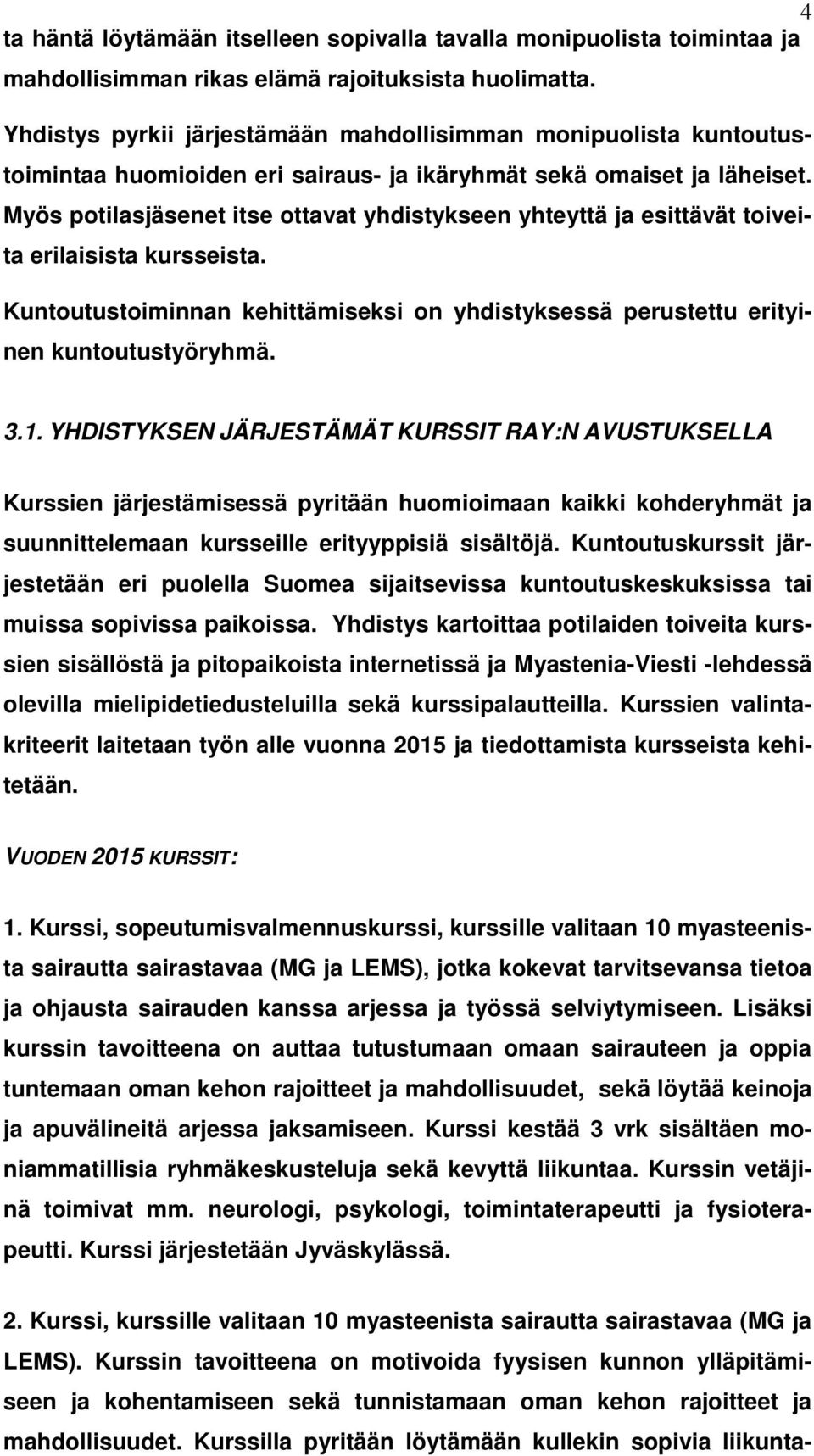 4

ta häntä löytämään itselleen sopivalla tavalla monipuolista toimintaa ja mahdollisimman rikas elämä rajoituksista huolimatta.

Yhdistys pyrkii järjestämään mahdollisimman monipuolista kuntoutustoimintaa huomioiden eri sairaus- ja ikäryhmät sekä omaiset ja läheiset. Myös potilasjäsenet itse ottavat yhdistykseen yhteyttä ja esittävät toiveita erilaisista kursseista.

Kuntoutustoiminnan kehittämiseksi on yhdistyksessä perustettu erityinen kuntoutustyöryhmä.

3.1. YHDISTYKSEN JÄRJESTÄMÄT KURSSIT RAY:N AVUSTUKSELLA

Kurssien järjestämisessä pyritään huomioimaan kaikki kohderyhmät ja suunnittelemaan kursseille erityyppisiä sisältöjä. Kuntoutuskurssit järjestetään eri puolella Suomea sijaitsevissa kuntoutuskeskuksissa tai muissa sopivissa paikoissa. Yhdistys kartoittaa potilaiden toiveita kurssien sisällöstä ja pitopaikoista internetissä ja Myastenia-Viesti -lehdessä olevilla mielipidetiedusteluilla sekä kurssipalautteilla. Kurssien valintakriteerit laitetaan työn alle vuonna 2015 ja tiedottamista kursseista kehitetään.

VUODEN 2015 KURSSIT:

1. Kurssi, sopeutumisvalmennuskurssi, kurssille valitaan 10 myasteenista sairautta sairastavaa (MG ja LEMS), jotka kokevat tarvitsevansa tietoa ja ohjausta sairauden kanssa arjessa ja työssä selviytymiseen. Lisäksi kurssin tavoitteena on auttaa tutustumaan omaan sairauteen ja oppia tuntemaan oman kehon rajoitteet ja mahdollisuudet, sekä löytää keinoja ja apuvälineitä arjessa jaksamiseen. Kurssi kestää 3 vrk sisältäen moniammatillisia ryhmäkeskusteluja sekä kevyttä liikuntaa. Kurssin vetäjinä toimivat mm. neurologi, psykologi, toimintaterapeutti ja fysioterapeutti. Kurssi järjestetään Jyväskylässä.

2. Kurssi, kurssille valitaan 10 myasteenista sairautta sairastavaa (MG ja LEMS). Kurssin tavoitteena on motivoida fyysisen kunnon ylläpitämiseen ja kohentamiseen sekä tunnistamaan oman kehon rajoitteet ja mahdollisuudet. Kurssilla pyritään löytämään kullekin sopivia liikunta-